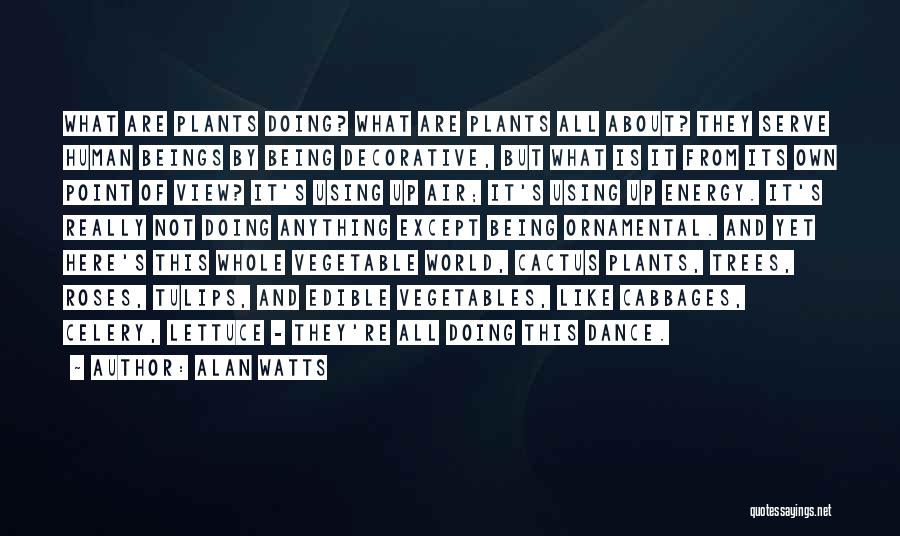 WHAT ARE PLANTS DOING? WHAT ARE PLANTS ALL ABOUT? THEY SERVE HUMAN BEINGS BY BEING DECORATIVE, BUT WHAT IS IT FROM ITS OWN POINT OF VIEW? IT'S USING UP AIR; IT'S USING UP ENERGY. IT'S REALLY NOT DOING ANYTHING EXCEPT BEING ORNAMENTAL. AND YET HERE'S THIS WHOLE VEGETABLE WORLD, CACTUS PLANTS, TREES, ROSES, TULIPS, AND EDIBLE VEGETABLES, LIKE CABBAGES, CELERY, LETTUCE - THEY'RE ALL DOING THIS DANCE.

~ AUTHOR: ALAN WATTS

quotessayings.net